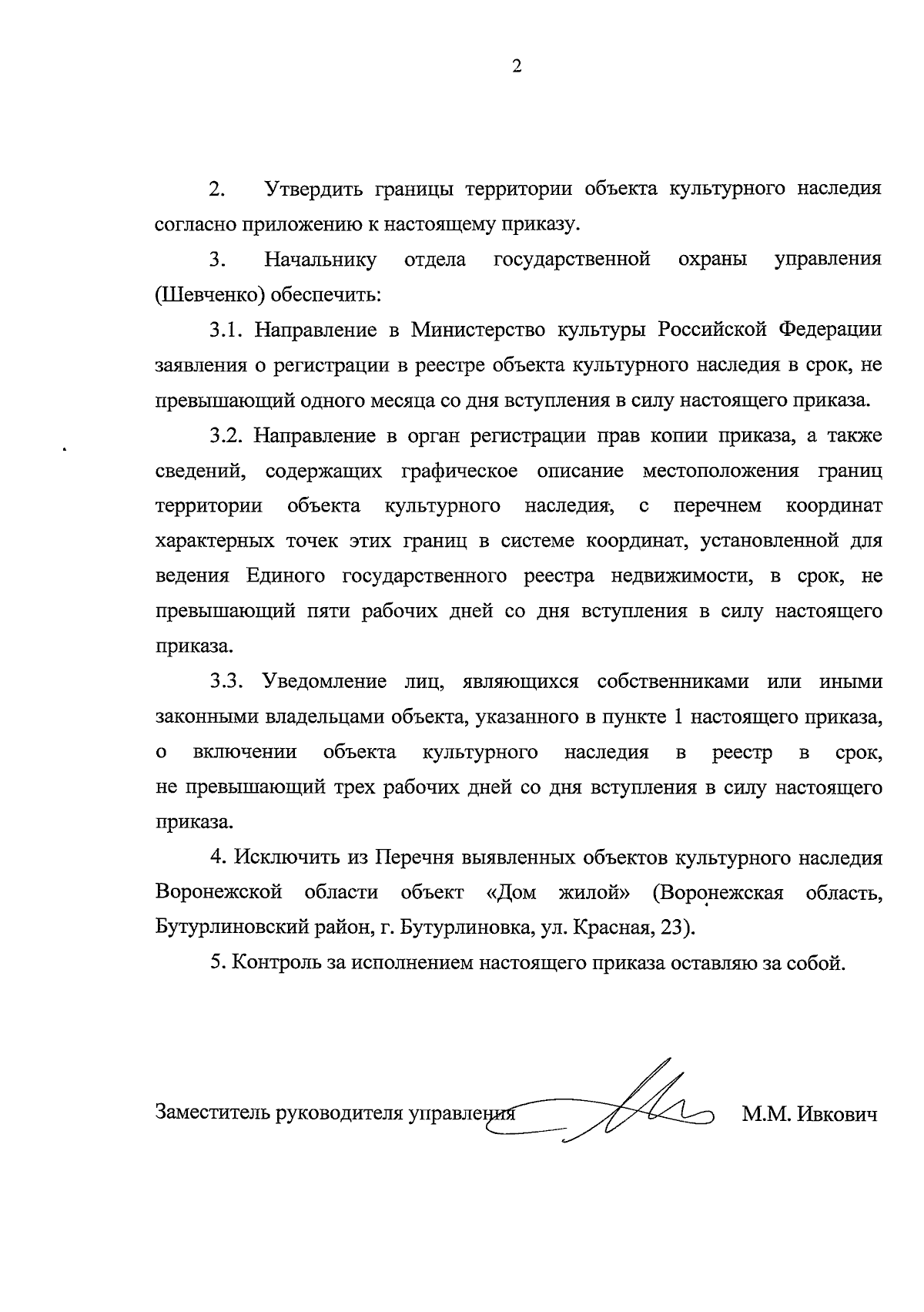 2

2. Утвердить границы территории объекта культурного наследия согласно приложению к настоящему приказу.

3. Начальнику отдела государственной охраны управления (Шевченко) обеспечить:

3.1. Направление в Министерство культуры Российской Федерации заявления о регистрации в реестре объекта культурного наследия в срок, не превышающий одного месяца со дня вступления в силу настоящего приказа.

3.2. Направление в орган регистрации прав копии приказа, а также сведений, содержащих графическое описание местоположения границ территории объекта культурного наследия, с перечнем координат характерных точек этих границ в системе координат, установленной для ведения Единого государственного реестра недвижимости, в срок, не превышающий пяти рабочих дней со дня вступления в силу настоящего приказа.

3.3. Уведомление лиц, являющихся собственниками или иными законными владельцами объекта, указанного в пункте 1 настоящего приказа, о включении объекта культурного наследия в реестр в срок, не превышающий трех рабочих дней со дня вступления в силу настоящего приказа.

4. Исключить из Перечня выявленных объектов культурного наследия Воронежской области объект «Дом жилой» (Воронежская область, Бутурлиновский район, г. Бутурлиновка, ул. Красная, 23).

5. Контроль за исполнением настоящего приказа оставляю за собой.

Заместитель руководителя управления М.М. Ивкович